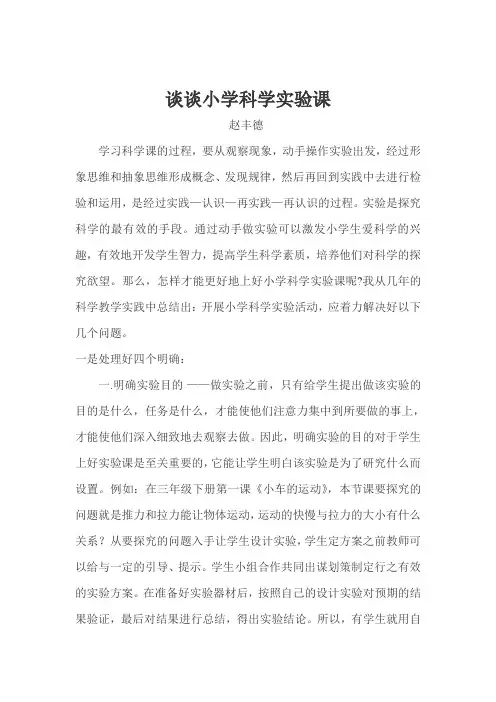 谈谈小学科学实验课

赵丰德

学习科学课的过程，要从观察现象，动手操作实验出发，经过形象思维和抽象思维形成概念、发现规律，然后再回到实践中去进行检验和运用，是经过实践—认识—再实践—再认识的过程。实验是探究科学的最有效的手段。通过动手做实验可以激发小学生爱科学的兴趣，有效地开发学生智力，提高学生科学素质，培养他们对科学的探究欲望。那么，怎样才能更好地上好小学科学实验课呢?我从几年的科学教学实践中总结出：开展小学科学实验活动，应着力解决好以下几个问题。

一是处理好四个明确：

一.明确实验目的 ——做实验之前，只有给学生提出做该实验的目的是什么，任务是什么，才能使他们注意力集中到所要做的事上，才能使他们深入细致地去观察去做。因此，明确实验的目的对于学生上好实验课是至关重要的，它能让学生明白该实验是为了研究什么而设置。例如：在三年级下册第一课《小车的运动》，本节课要探究的问题就是推力和拉力能让物体运动，运动的快慢与拉力的大小有什么关系？从要探究的问题入手让学生设计实验，学生定方案之前教师可以给与一定的引导、提示。学生小组合作共同出谋划策制定行之有效的实验方案。在准备好实验器材后，按照自己的设计实验对预期的结果验证，最后对结果进行总结，得出实验结论。所以，有学生就用自